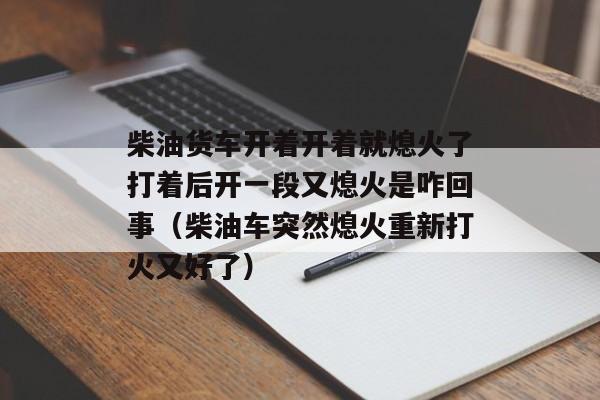 柴油货车开着开着就熄火了打着后开一段又熄火是咋回事（柴油车突然熄火重新打火又好了）